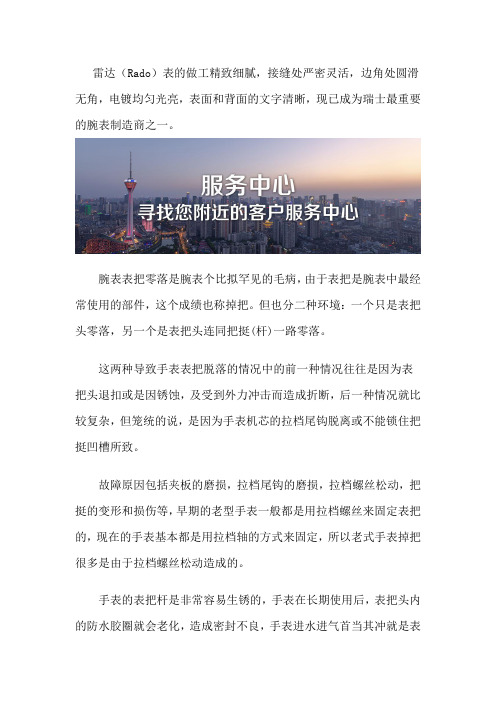 雷达（Rado）表的做工精致细腻，接缝处严密灵活，边角处圆滑无角，电镀均匀光亮，表面和背面的文字清晰，现已成为瑞士最重要的腕表制造商之一。

服务中心
寻找您附近的客户服务中心

腕表表把零落是腕表个比拟罕见的毛病，由于表把是腕表中最经常使用的部件，这个成绩也称掉把。但也分二种环境：一个只是表把头零落，另一个是表把头连同把挺(杆)一路零落。

这两种导致手表表把脱落的情况中的前一种情况往往是因为表把头退扣或是因锈蚀，及受到外力冲击而造成折断，后一种情况就比较复杂，但笼统的说，是因为手表机芯的拉档尾钩脱离或不能锁住把挺凹槽所致。

故障原因包括夹板的磨损，拉档尾钩的磨损，拉档螺丝松动，把挺的变形和损伤等，早期的老型手表一般都是用拉档螺丝来固定表把的，现在的手表基本都是用拉档轴的方式来固定，所以老式手表掉把很多是由于拉档螺丝松动造成的。

手表的表把杆是非常容易生锈的，手表在长期使用后，表把头内的防水胶圈就会老化，造成密封不良，手表进水进气首当其冲就是表